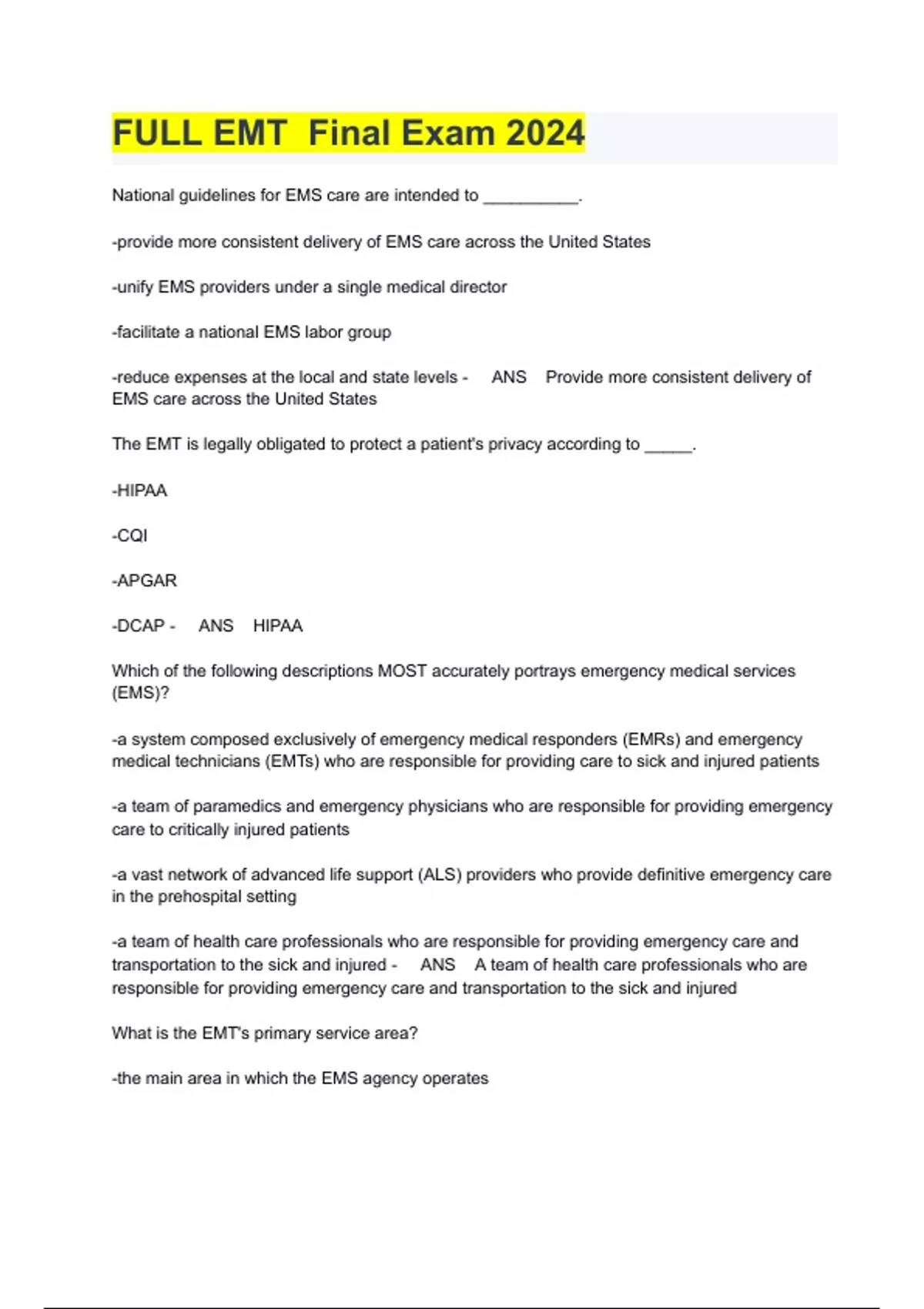 FULL EMT Final Exam 2024

National guidelines for EMS care are intended to __________.

-provide more consistent delivery of EMS care across the United States

-unify EMS providers under a single medical director

-facilitate a national EMS labor group

-reduce expenses at the local and state levels - ANS Provide more consistent delivery of EMS care across the United States

The EMT is legally obligated to protect a patient's privacy according to _____.

-HIPAA

-CQI

-APGAR

-DCAP - ANS HIPAA

Which of the following descriptions MOST accurately portrays emergency medical services (EMS)?

-a system composed exclusively of emergency medical responders (EMRs) and emergency medical technicians (EMTs) who are responsible for providing care to sick and injured patients

-a team of paramedics and emergency physicians who are responsible for providing emergency care to critically injured patients

-a vast network of advanced life support (ALS) providers who provide definitive emergency care in the prehospital setting

-a team of health care professionals who are responsible for providing emergency care and transportation to the sick and injured - ANS A team of health care professionals who are responsible for providing emergency care and transportation to the sick and injured

What is the EMT's primary service area?

-the main area in which the EMS agency operates